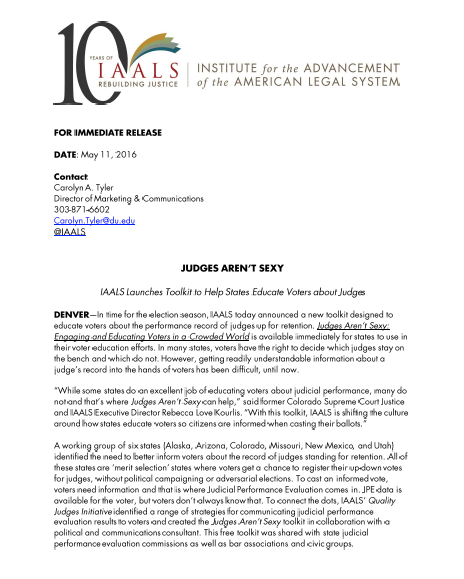 10 YEARS OF IAALS REBUILDING JUSTICE

INSTITUTE for the ADVANCEMENT of the AMERICAN LEGAL SYSTEM

FOR IMMEDIATE RELEASE

DATE: May 11, 2016

Contact:
Carolyn A. Tyler
Director of Marketing & Communications
303-871-6602
Carolyn.Tyler@du.edu
@IAALS

JUDGES AREN'T SEXY

IAALS Launches Toolkit to Help States Educate Voters about Judges

DENVER—In time for the election season, IAALS today announced a new toolkit designed to educate voters about the performance record of judges up for retention. Judges Aren't Sexy: Engaging and Educating Voters in a Crowded World is available immediately for states to use in their voter education efforts. In many states, voters have the right to decide which judges stay on the bench and which do not. However, getting readily understandable information about a judge's record into the hands of voters has been difficult, until now.

"While some states do an excellent job of educating voters about judicial performance, many do not and that's where Judges Aren't Sexy can help," said former Colorado Supreme Court Justice and IAALS Executive Director Rebecca Love Kourlis. "With this toolkit, IAALS is shifting the culture around how states educate voters so citizens are informed when casting their ballots."

A working group of six states (Alaska, Arizona, Colorado, Missouri, New Mexico, and Utah) identified the need to better inform voters about the record of judges standing for retention. All of these states are 'merit selection' states where voters get a chance to register their up-down votes for judges, without political campaigning or adversarial elections. To cast an informed vote, voters need information and that is where Judicial Performance Evaluation comes in. JPE data is available for the voter, but voters don't always know that. To connect the dots, IAALS' Quality Judges Initiative identified a range of strategies for communicating judicial performance evaluation results to voters and created the Judges Aren't Sexy toolkit in collaboration with a political and communications consultant. This free toolkit was shared with state judicial performance evaluation commissions as well as bar associations and civic groups.